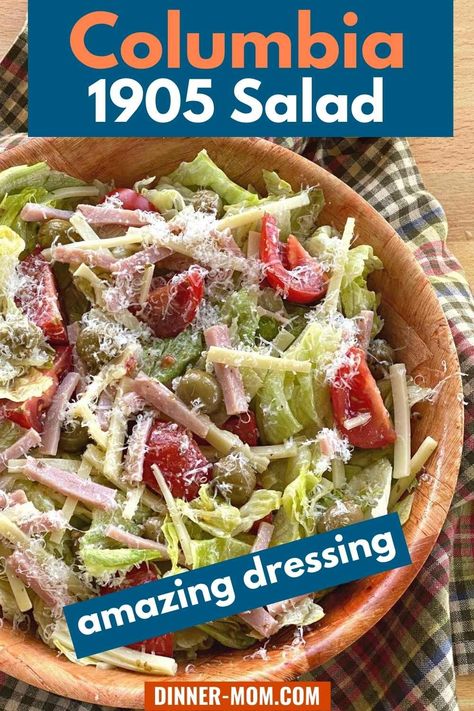 Columbia
1905 Salad

amazing dressing

DINNER-MOM.COM